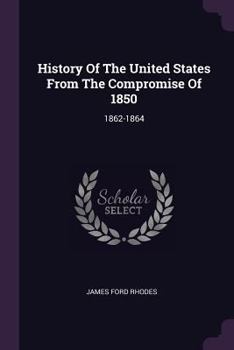 History Of The United States From The Compromise Of 1850

1862-1864

Scholar
SELECT

JAMES FORD RHODES